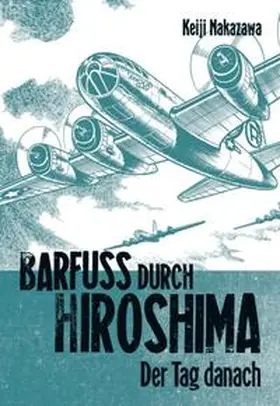 Keiji Nakazawa

BARFUSS DURCH HIROSHIMA

Der Tag danach